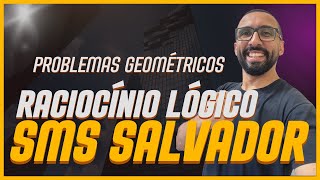 PROBLEMAS GEOMÉTRICOS

RACIOCÍNIO LÓGICO

SMS SALVADOR